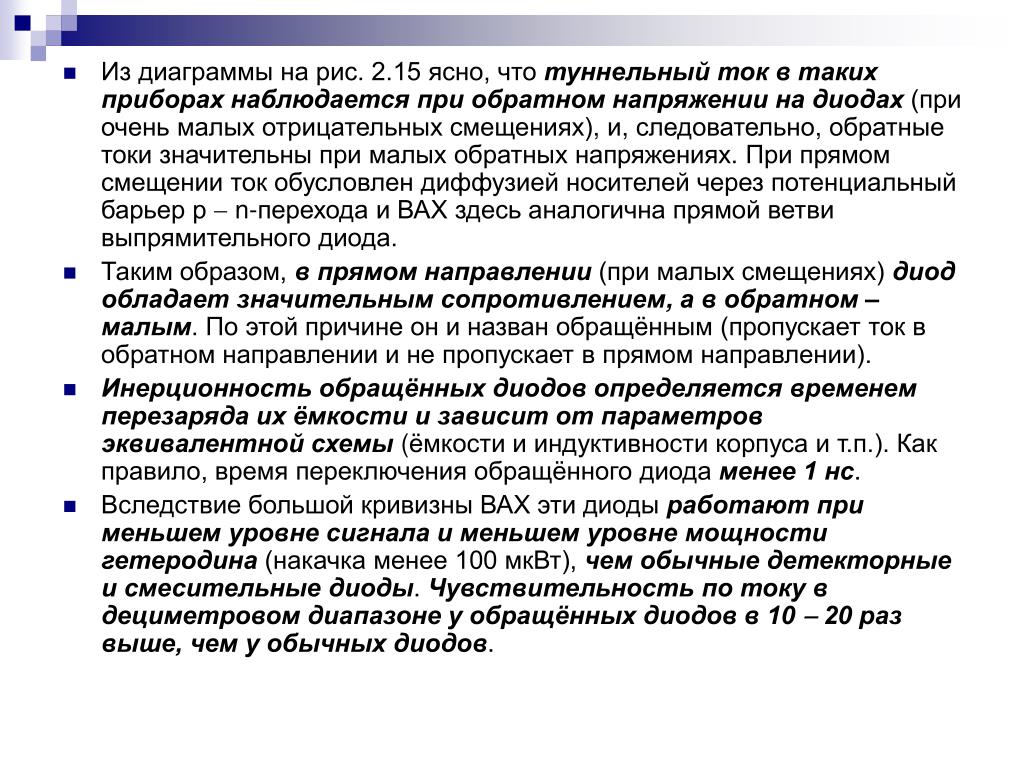 Из диаграммы на рис. 2.15 ясно, что туннельный ток в таких приборах наблюдается при обратном напряжении на диодах (при очень малых отрицательных смещениях), и, следовательно, обратные токи значительны при малых обратных напряжениях. При прямом смещении ток обусловлен диффузией носителей через потенциальный барьер p – n-перехода и ВАХ здесь аналогична прямой ветви выпрямительного диода.

Таким образом, в прямом направлении (при малых смещениях) диод обладает значительным сопротивлением, а в обратном – малым. По этой причине он и назван обращённым (пропускает ток в обратном направлении и не пропускает в прямом направлении).

Инерционность обращённых диодов определяется временем перезаряда их ёмкости и зависит от параметров эквивалентной схемы (ёмкости и индуктивности корпуса и т.п.). Как правило, время переключения обращённого диода менее 1 нс.

Вследствие большой кривизны ВАХ эти диоды работают при меньшем уровне сигнала и меньшем уровне мощности гетеродина (накачка менее 100 мкВт), чем обычные детекторные и смесительные диоды. Чувствительность по току в дециметровом диапазоне у обращённых диодов в 10 – 20 раз выше, чем у обычных диодов.